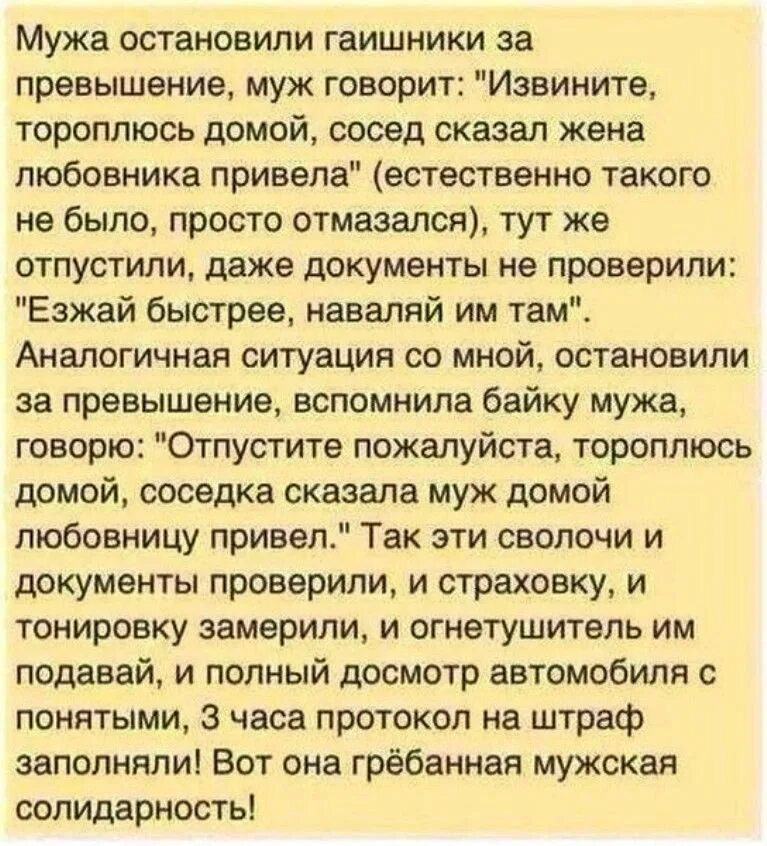 Мужа остановили гаишники за превышение, муж говорит: "Извините, тороплюсь домой, сосед сказал жена любовника привела" (естественно такого не было, просто отмазался), тут же отпустили, даже документы не проверили: "Езжай быстрее, наваляй им там". Аналогичная ситуация со мной, остановили за превышение, вспомнила байку мужа, говорю: "Отпустите пожалуйста, тороплюсь домой, соседка сказала муж домой любовницу привел." Так эти сволочи и документы проверили, и страховку, и тонировку замерили, и огнетушитель им подавай, и полный досмотр автомобиля с понятыми, 3 часа протокол на штраф заполняли! Вот она грёбанная мужская солидарность!